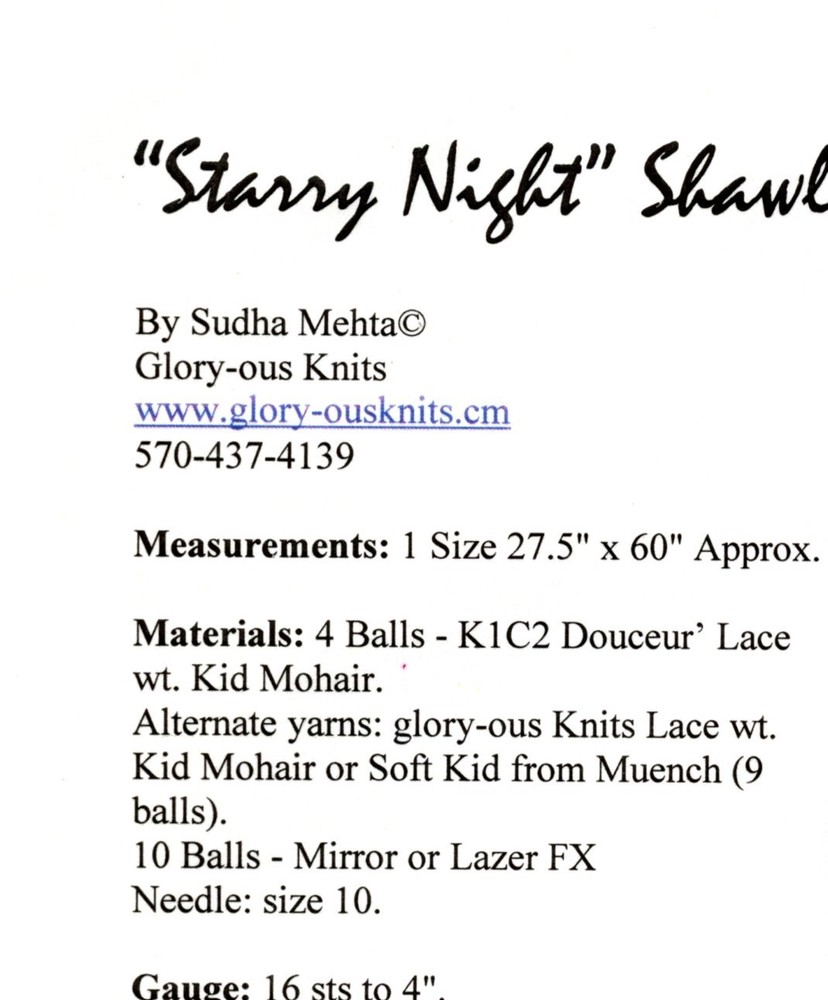 "Starry Night" Shawl

By Sudha Mehta©
Glory-ous Knits
www.glory-ousknits.cm
570-437-4139

**Measurements:** 1 Size 27.5" x 60" Approx.

**Materials:** 4 Balls - K1C2 Douceur' Lace wt. Kid Mohair.
Alternate yarns: glory-ous Knits Lace wt. Kid Mohair or Soft Kid from Muench (9 balls).
10 Balls - Mirror or Lazer FX
Needle: size 10.

**Gauge:** 16 sts to 4".